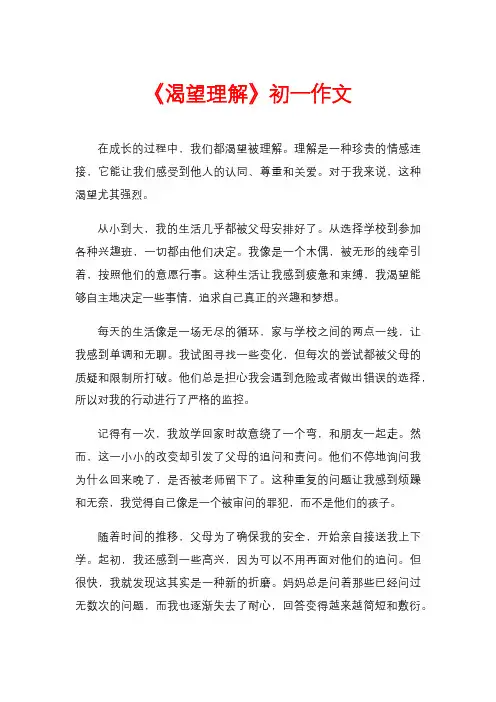 《渴望理解》初一作文

在成长的过程中，我们都渴望被理解。理解是一种珍贵的情感连接，它能让我们感受到他人的认同、尊重和关爱。对于我来说，这种渴望尤其强烈。

从小到大，我的生活几乎都被父母安排好了。从选择学校到参加各种兴趣班，一切都由他们决定。我像是一个木偶，被无形的线牵引着，按照他们的意愿行事。这种生活让我感到疲惫和束缚，我渴望能够自主地决定一些事情，追求自己真正的兴趣和梦想。

每天的生活像是一场无尽的循环，家与学校之间的两点一线，让我感到单调和无聊。我试图寻找一些变化，但每次的尝试都被父母的质疑和限制所打破。他们总是担心我会遇到危险或者做出错误的选择，所以对我的行动进行了严格的监控。

记得有一次，我放学回家时故意绕了一个弯，和朋友一起走。然而，这一小小的改变却引发了父母的追问和责问。他们不停地询问我为什么回来晚了，是否被老师留下了。这种重复的问题让我感到烦躁和无奈，我觉得自己像是一个被审问的罪犯，而不是他们的孩子。

随着时间的推移，父母为了确保我的安全，开始亲自接送我上下学。起初，我还感到一些高兴，因为可以不用再面对他们的追问。但很快，我就发现这其实是一种新的折磨。妈妈总是问着那些已经问过无数次的问题，而我也逐渐失去了耐心，回答变得越来越简短和敷衍。